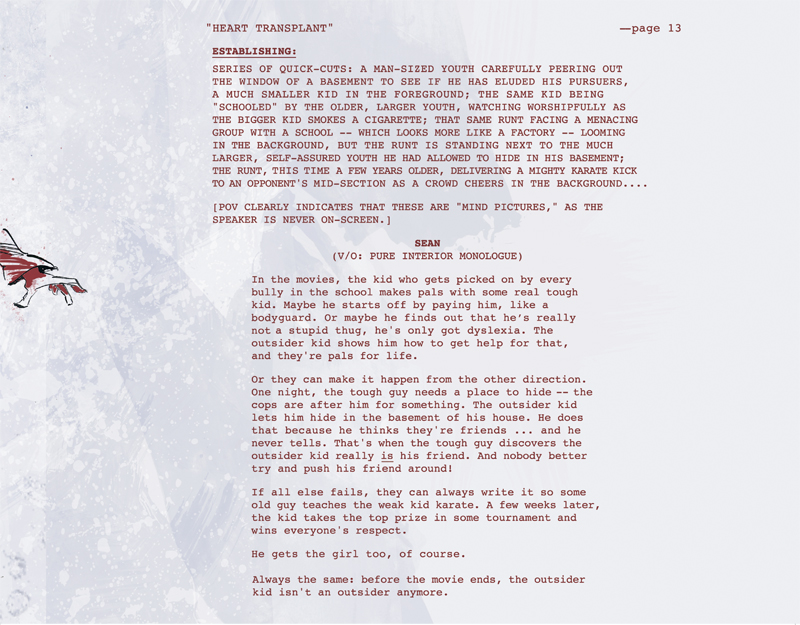 "HEART TRANSPLANT" —page 13

ESTABLISHING:

SERIES OF QUICK-CUTS: A MAN-SIZED YOUTH CAREFULLY PEERING OUT THE WINDOW OF A BASEMENT TO SEE IF HE HAS ELUDED HIS PURSUERS, A MUCH SMALLER KID IN THE FOREGROUND; THE SAME KID BEING "SCHOOLED" BY THE OLDER, LARGER YOUTH, WATCHING WORSHIPFULLY AS THE BIGGER KID SMOKES A CIGARETTE; THAT SAME RUNT FACING A MENACING GROUP WITH A SCHOOL -- WHICH LOOKS MORE LIKE A FACTORY -- LOOMING IN THE BACKGROUND, BUT THE RUNT IS STANDING NEXT TO THE MUCH LARGER, SELF-ASSURED YOUTH HE HAD ALLOWED TO HIDE IN HIS BASEMENT; THE RUNT, THIS TIME A FEW YEARS OLDER, DELIVERING A MIGHTY KARATE KICK TO AN OPPONENT'S MID-SECTION AS A CROWD CHEERS IN THE BACKGROUND....

[POV CLEARLY INDICATES THAT THESE ARE "MIND PICTURES," AS THE SPEAKER IS NEVER ON-SCREEN.]

SEAN
(V/O: PURE INTERIOR MONOLOGUE)

In the movies, the kid who gets picked on by every bully in the school makes pals with some real tough kid. Maybe he starts off by paying him, like a bodyguard. Or maybe he finds out that he's really not a stupid thug, he's only got dyslexia. The outsider kid shows him how to get help for that, and they're pals for life.

Or they can make it happen from the other direction. One night, the tough guy needs a place to hide -- the cops are after him for something. The outsider kid lets him hide in the basement of his house. He does that because he thinks they're friends ... and he never tells. That's when the tough guy discovers the outsider kid really is his friend. And nobody better try and push his friend around!

If all else fails, they can always write it so some old guy teaches the weak kid karate. A few weeks later, the kid takes the top prize in some tournament and wins everyone's respect.

He gets the girl too, of course.

Always the same: before the movie ends, the outsider kid isn't an outsider anymore.